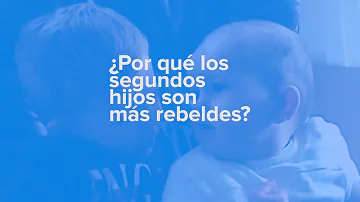 ¿Por qué los segundos hijos son más rebeldes?